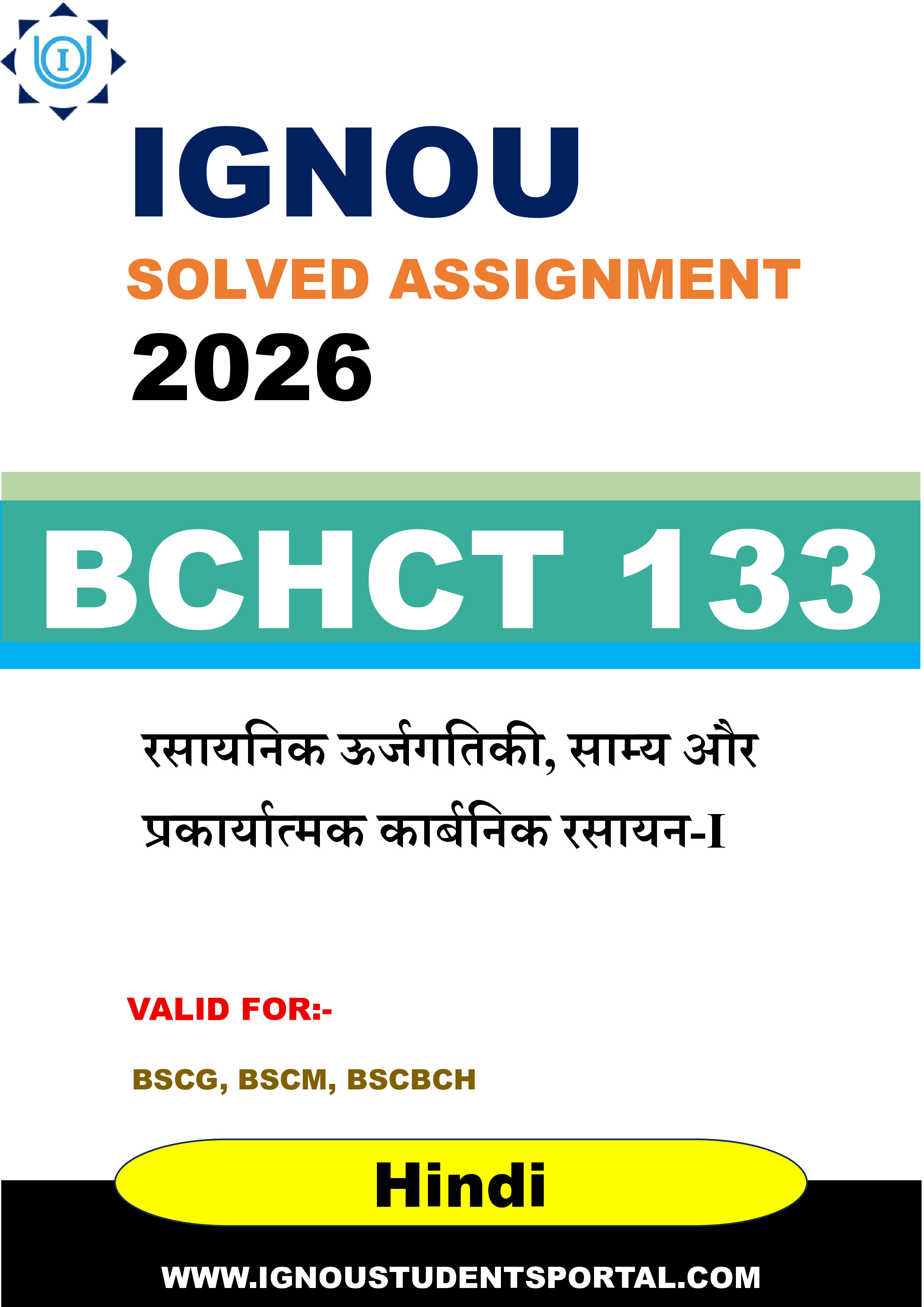 I

IGNOU

SOLVED ASSIGNMENT

2026

BCHCT 133

रसायनिक ऊर्जगतिकी, साम्य और प्रकार्यात्मक कार्बनिक रसायन-I

VALID FOR:-

BSCG, BSCM, BSCBCH

Hindi

WWW.IGNOUSTUDENTSPORTAL.COM